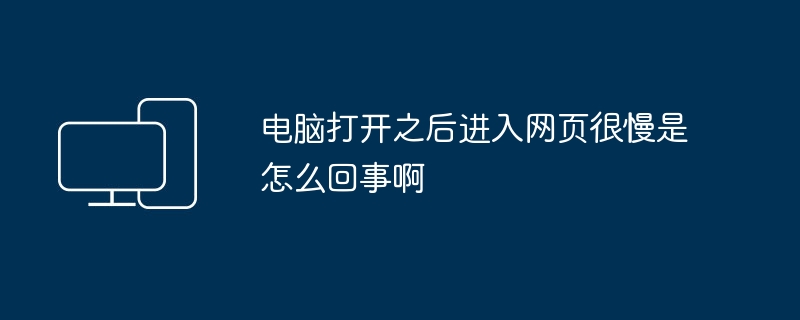 电脑打开之后进入网页很慢是怎么回事啊